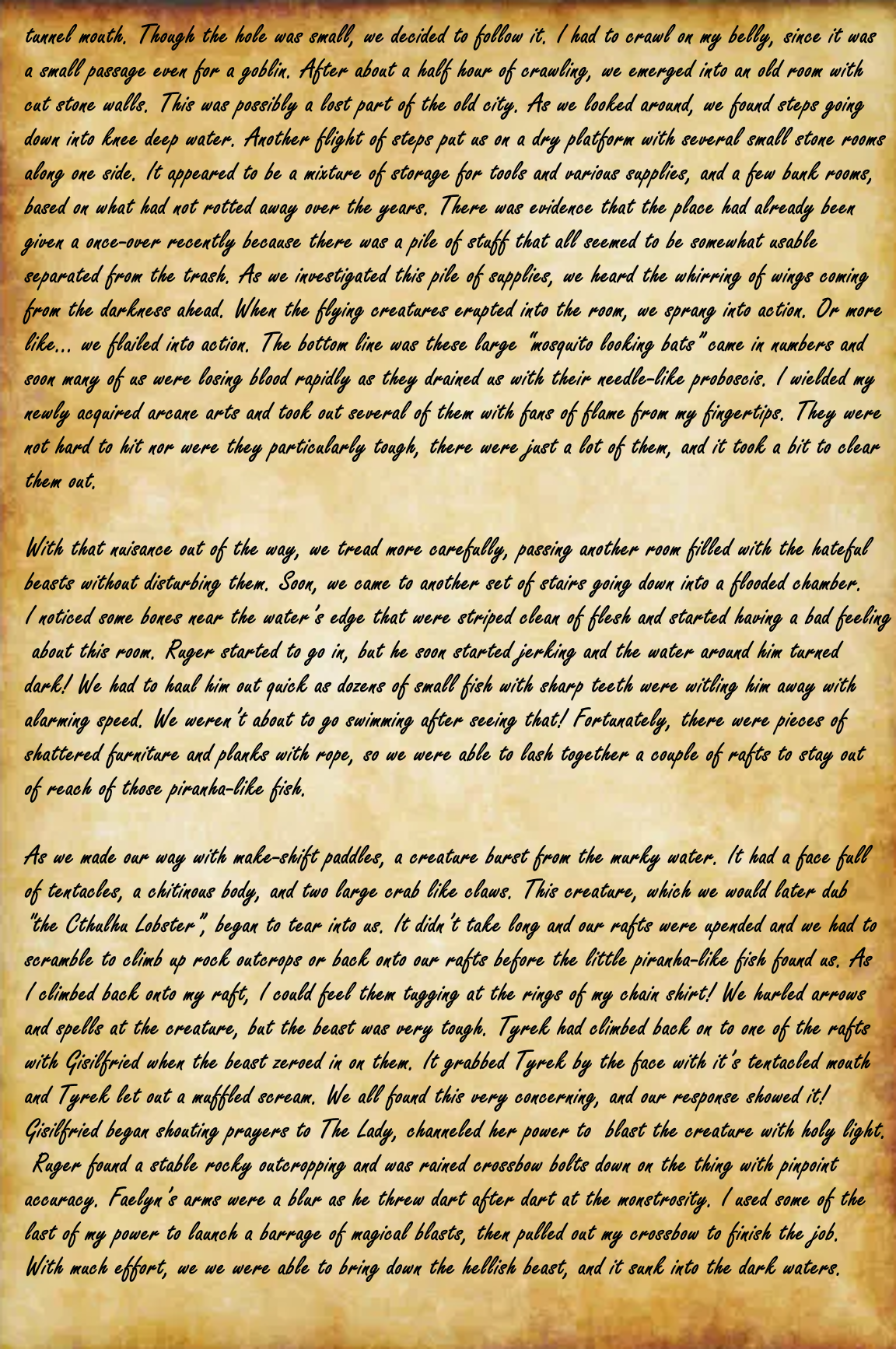 tunnel mouth. Though the hole was small, we decided to follow it. I had to crawl on my belly, since it was a small passage even for a goblin. After about a half hour of crawling, we emerged into an old room with cut stone walls. This was possibly a lost part of the old city. As we looked around, we found steps going down into knee deep water. Another flight of steps put us on a dry platform with several small stone rooms along one side. It appeared to be a mixture of storage for tools and various supplies, and a few bunk rooms, based on what had not rotted away over the years. There was evidence that the place had already been given a once-over recently because there was a pile of stuff that all seemed to be somewhat usable separated from the trash. As we investigated this pile of supplies, we heard the whirring of wings coming from the darkness ahead. When the flying creatures erupted into the room, we sprang into action. Or more like... we flailed into action. The bottom line was these large "mosquito looking bats" came in numbers and soon many of us were losing blood rapidly as they drained us with their needle-like proboscis. I wielded my newly acquired arcane arts and took out several of them with fans of flame from my fingertips. They were not hard to hit nor were they particularly tough, there were just a lot of them, and it took a bit to clear them out.

With that nuisance out of the way, we tread more carefully, passing another room filled with the hateful beasts without disturbing them. Soon, we came to another set of stairs going down into a flooded chamber. I noticed some bones near the water's edge that were striped clean of flesh and started having a bad feeling about this room. Ruger started to go in, but he soon started jerking and the water around him turned dark! We had to haul him out quick as dozens of small fish with sharp teeth were witling him away with alarming speed. We weren't about to go swimming after seeing that! Fortunately, there were pieces of shattered furniture and planks with rope, so we were able to lash together a couple of rafts to stay out of reach of those piranha-like fish.

As we made our way with make-shift paddles, a creature burst from the murky water. It had a face full of tentacles, a chitinous body, and two large crab like claws. This creature, which we would later dub "the Cthulhu Lobster", began to tear into us. It didn't take long and our rafts were upended and we had to scramble to climb up rock outcrops or back onto our rafts before the little piranha-like fish found us. As I climbed back onto my raft, I could feel them tugging at the rings of my chain shirt! We hurled arrows and spells at the creature, but the beast was very tough. Tyrek had climbed back on to one of the rafts with Gisilfried when the beast zeroed in on them. It grabbed Tyrek by the face with it's tentacled mouth and Tyrek let out a muffled scream. We all found this very concerning, and our response showed it! Gisilfried began shouting prayers to The Lady, channeled her power to blast the creature with holy light. Ruger found a stable rocky outcropping and was rained crossbow bolts down on the thing with pinpoint accuracy. Faelyn's arms were a blur as he threw dart after dart at the monstrosity. I used some of the last of my power to launch a barrage of magical blasts, then pulled out my crossbow to finish the job. With much effort, we we were able to bring down the hellish beast, and it sunk into the dark waters.